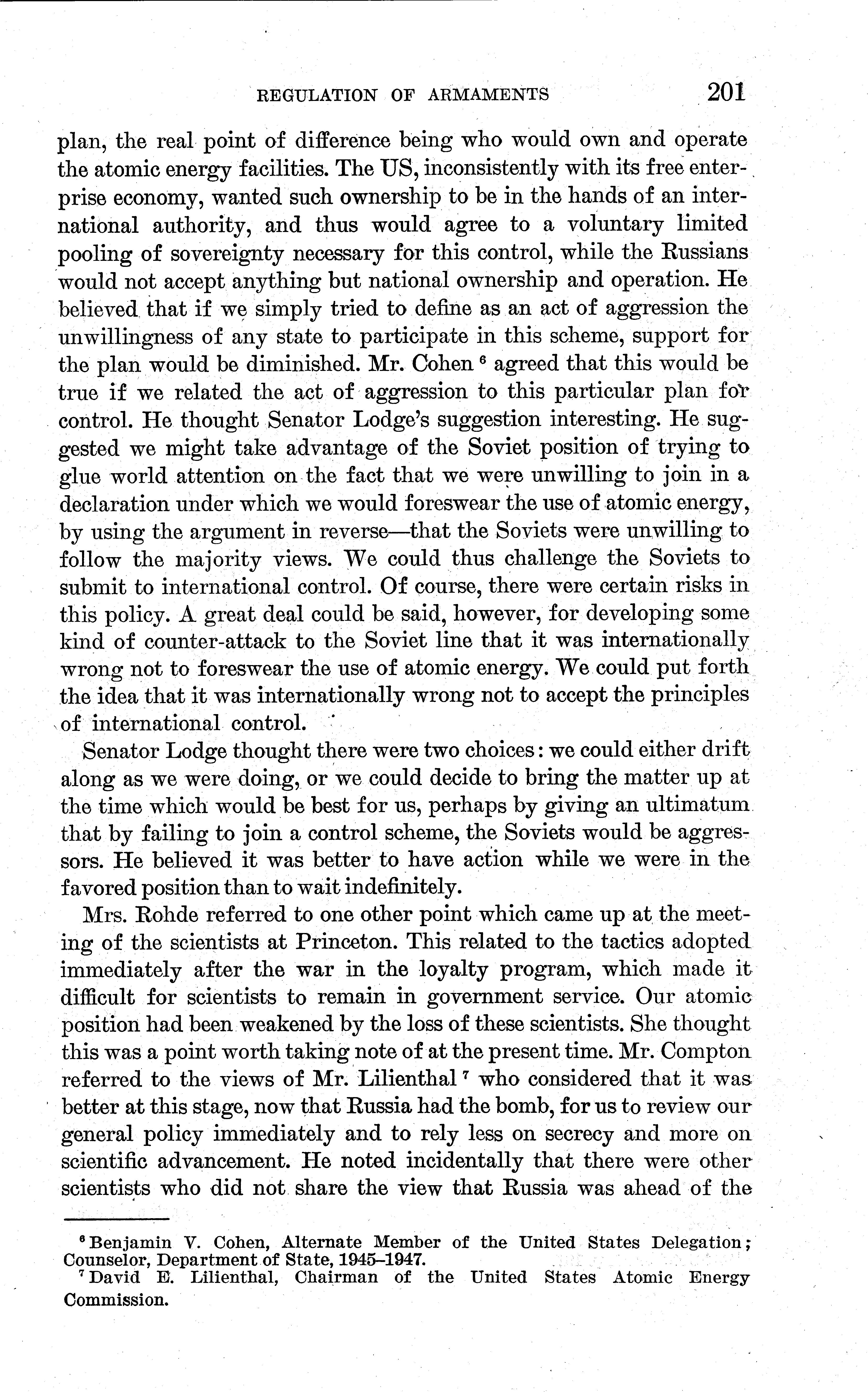 REGULATION OF ARMAMENTS 201

plan, the real point of difference being who would own and operate the atomic energy facilities. The US, inconsistently with its free enterprise economy, wanted such ownership to be in the hands of an international authority, and thus would agree to a voluntary limited pooling of sovereignty necessary for this control, while the Russians would not accept anything but national ownership and operation. He believed that if we simply tried to define as an act of aggression the unwillingness of any state to participate in this scheme, support for the plan would be diminished. Mr. Cohen $^6$ agreed that this would be true if we related the act of aggression to this particular plan for control. He thought Senator Lodge's suggestion interesting. He suggested we might take advantage of the Soviet position of trying to glue world attention on the fact that we were unwilling to join in a declaration under which we would foreswear the use of atomic energy, by using the argument in reverse—that the Soviets were unwilling to follow the majority views. We could thus challenge the Soviets to submit to international control. Of course, there were certain risks in this policy. A great deal could be said, however, for developing some kind of counter-attack to the Soviet line that it was internationally wrong not to foreswear the use of atomic energy. We could put forth the idea that it was internationally wrong not to accept the principles of international control.

Senator Lodge thought there were two choices: we could either drift along as we were doing, or we could decide to bring the matter up at the time which would be best for us, perhaps by giving an ultimatum that by failing to join a control scheme, the Soviets would be aggressors. He believed it was better to have action while we were in the favored position than to wait indefinitely.

Mrs. Rohde referred to one other point which came up at the meeting of the scientists at Princeton. This related to the tactics adopted immediately after the war in the loyalty program, which made it difficult for scientists to remain in government service. Our atomic position had been weakened by the loss of these scientists. She thought this was a point worth taking note of at the present time. Mr. Compton referred to the views of Mr. Lilienthal $^7$ who considered that it was better at this stage, now that Russia had the bomb, for us to review our general policy immediately and to rely less on secrecy and more on scientific advancement. He noted incidentally that there were other scientists who did not share the view that Russia was ahead of the

$^6$ Benjamin V. Cohen, Alternate Member of the United States Delegation; Counselor, Department of State, 1945–1947.
$^7$ David E. Lilienthal, Chairman of the United States Atomic Energy Commission.